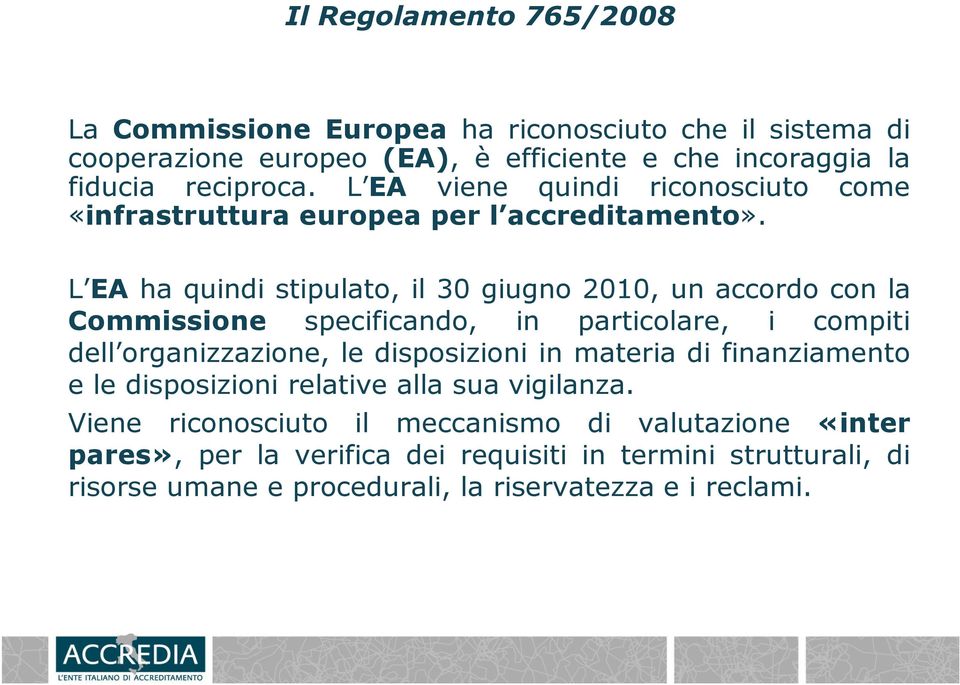 Il Regolamento 765/2008

La Commissione Europea ha riconosciuto che il sistema di cooperazione europeo (EA), è efficiente e che incoraggia la fiducia reciproca. L'EA viene quindi riconosciuto come «infrastruttura europea per l'accreditamento».

L'EA ha quindi stipulato, il 30 giugno 2010, un accordo con la Commissione specificando, in particolare, i compiti dell'organizzazione, le disposizioni in materia di finanziamento e le disposizioni relative alla sua vigilanza.

Viene riconosciuto il meccanismo di valutazione «inter pares», per la verifica dei requisiti in termini strutturali, di risorse umane e procedurali, la riservatezza e i reclami.

ACCREDIA
L'ENTE ITALIANO DI ACCREDITAMENTO